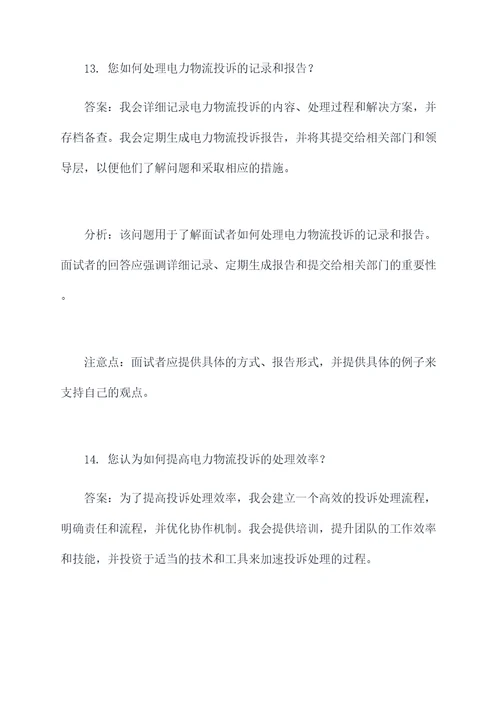 13. 您如何处理电力物流投诉的记录和报告？

答案：我会详细记录电力物流投诉的内容、处理过程和解决方案，并存档备查。我会定期生成电力物流投诉报告，并将其提交给相关部门和领导层，以便他们了解问题和采取相应的措施。

分析：该问题用于了解面试者如何处理电力物流投诉的记录和报告。面试者的回答应强调详细记录、定期生成报告和提交给相关部门的重要性。

注意点：面试者应提供具体的方式、报告形式，并提供具体的例子来支持自己的观点。

14. 您认为如何提高电力物流投诉的处理效率？

答案：为了提高投诉处理效率，我会建立一个高效的投诉处理流程，明确责任和流程，并优化协作机制。我会提供培训，提升团队的工作效率和技能，并投资于适当的技术和工具来加速投诉处理的过程。